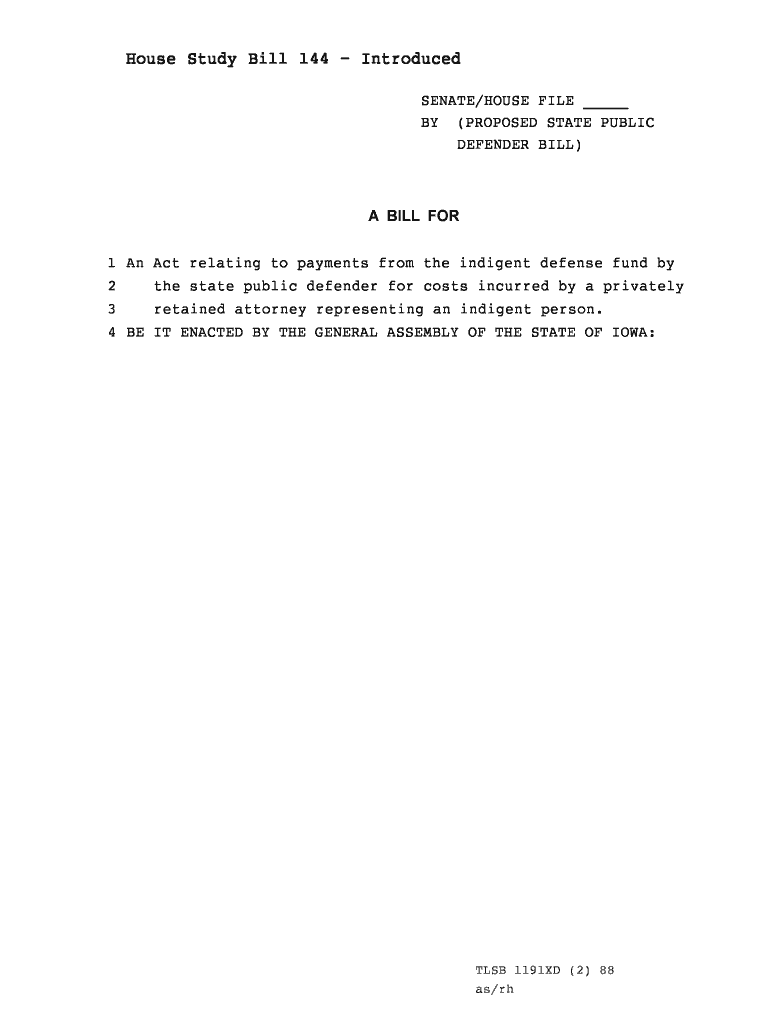 House Study Bill 144 - Introduced

SENATE/HOUSE FILE ____
BY (PROPOSED STATE PUBLIC
DEFENDER BILL)

A BILL FOR

1 An Act relating to payments from the indigent defense fund by
2 the state public defender for costs incurred by a privately
3 retained attorney representing an indigent person.
4 BE IT ENACTED BY THE GENERAL ASSEMBLY OF THE STATE OF IOWA:

TLSB 1191XD (2) 88
as/rh